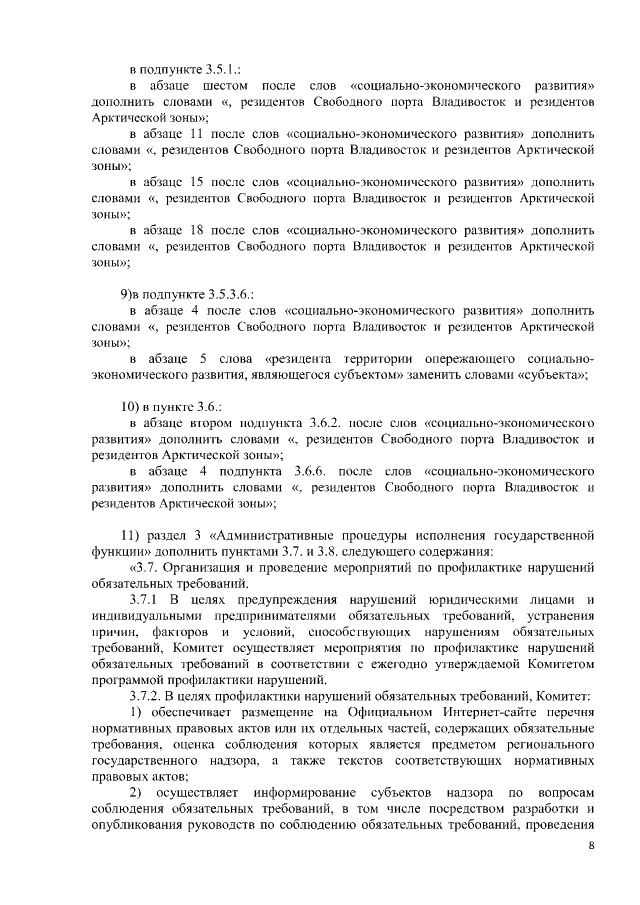 в подпункте 3.5.1.:

в абзаце шестом после слов «социально-экономического развития» дополнить словами «, резидентов Свободного порта Владивосток и резидентов Арктической зоны»;

в абзаце 11 после слов «социально-экономического развития» дополнить словами «, резидентов Свободного порта Владивосток и резидентов Арктической зоны»;

в абзаце 15 после слов «социально-экономического развития» дополнить словами «, резидентов Свободного порта Владивосток и резидентов Арктической зоны»;

в абзаце 18 после слов «социально-экономического развития» дополнить словами «, резидентов Свободного порта Владивосток и резидентов Арктической зоны»;

9)в подпункте 3.5.3.6.:

в абзаце 4 после слов «социально-экономического развития» дополнить словами «, резидентов Свободного порта Владивосток и резидентов Арктической зоны»;

в абзаце 5 слова «резидента территории опережающего социально-экономического развития, являющегося субъектом» заменить словами «субъекта»;

10) в пункте 3.6.:

в абзаце втором подпункта 3.6.2. после слов «социально-экономического развития» дополнить словами «, резидентов Свободного порта Владивосток и резидентов Арктической зоны»;

в абзаце 4 подпункта 3.6.6. после слов «социально-экономического развития» дополнить словами «, резидентов Свободного порта Владивосток и резидентов Арктической зоны»;

11) раздел 3 «Административные процедуры исполнения государственной функции» дополнить пунктами 3.7. и 3.8. следующего содержания:

«3.7. Организация и проведение мероприятий по профилактике нарушений обязательных требований.

3.7.1 В целях предупреждения нарушений юридическими лицами и индивидуальными предпринимателями обязательных требований, устранения причин, факторов и условий, способствующих нарушениям обязательных требований, Комитет осуществляет мероприятия по профилактике нарушений обязательных требований в соответствии с ежегодно утверждаемой Комитетом программой профилактики нарушений.

3.7.2. В целях профилактики нарушений обязательных требований, Комитет:

1) обеспечивает размещение на Официальном Интернет-сайте перечня нормативных правовых актов или их отдельных частей, содержащих обязательные требования, оценка соблюдения которых является предметом регионального государственного надзора, а также текстов соответствующих нормативных правовых актов;

2) осуществляет информирование субъектов надзора по вопросам соблюдения обязательных требований, в том числе посредством разработки и опубликования руководств по соблюдению обязательных требований, проведения

8